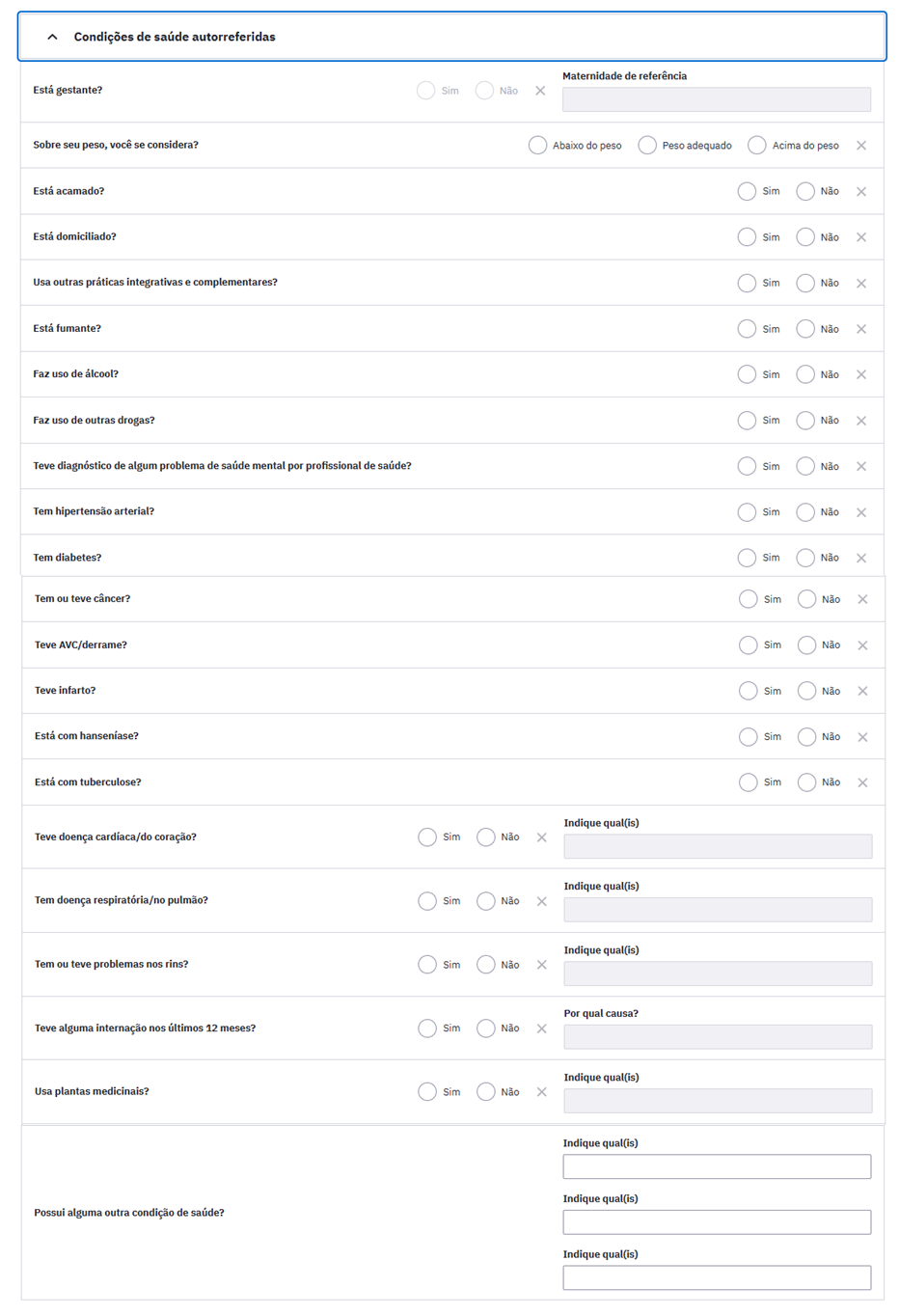 Condições de saúde autorreferidas

Está gestante? Sim Não

Maternidade de referência

Sobre seu peso, você se considera? Abaixo do peso Peso adequado Acima do peso

Está acamado? Sim Não

Está domiciliado? Sim Não

Usa outras práticas integrativas e complementares? Sim Não

Está fumante? Sim Não

Faz uso de álcool? Sim Não

Faz uso de outras drogas? Sim Não

Teve diagnóstico de algum problema de saúde mental por profissional de saúde? Sim Não

Tem hipertensão arterial? Sim Não

Tem diabetes? Sim Não

Tem ou teve câncer? Sim Não

Teve AVC/derrame? Sim Não

Teve infarto? Sim Não

Está com hanseníase? Sim Não

Está com tuberculose? Sim Não

Teve doença cardíaca/do coração? Sim Não

Indique qual(is)

Tem doença respiratória/no pulmão? Sim Não

Indique qual(is)

Tem ou teve problemas nos rins? Sim Não

Indique qual(is)

Teve alguma internação nos últimos 12 meses? Sim Não

Por qual causa?

Usa plantas medicinais? Sim Não

Indique qual(is)

Possui alguma outra condição de saúde?

Indique qual(is)

Indique qual(is)

Indique qual(is)